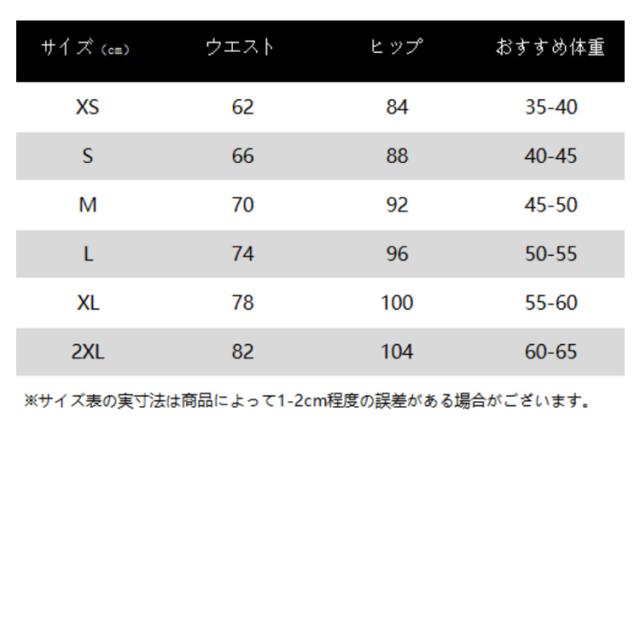 | サイズ（cm） | ウエスト | ヒップ | おすすめ体重 |
|---|---|---|---|
| XS | 62 | 84 | 35-40 |
| S | 66 | 88 | 40-45 |
| M | 70 | 92 | 45-50 |
| L | 74 | 96 | 50-55 |
| XL | 78 | 100 | 55-60 |
| 2XL | 82 | 104 | 60-65 |

※サイズ表の実寸法は商品によって1-2cm程度の誤差がある場合がございます。